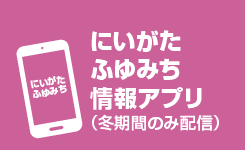 にいがた
ふゆみち

にいがた
ふゆみち
情報アプリ
(冬期間のみ配信)